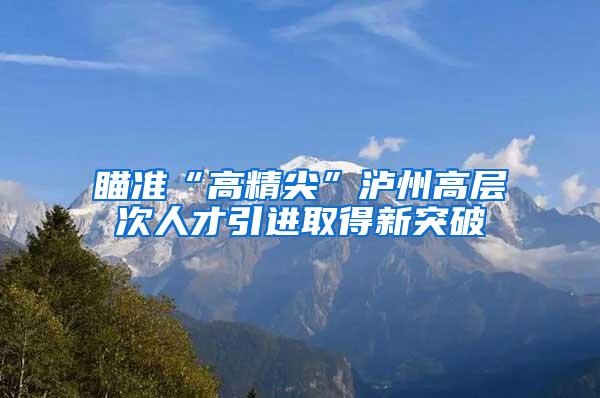 瞄准“高精尖”泸州高层次人才引进取得新突破